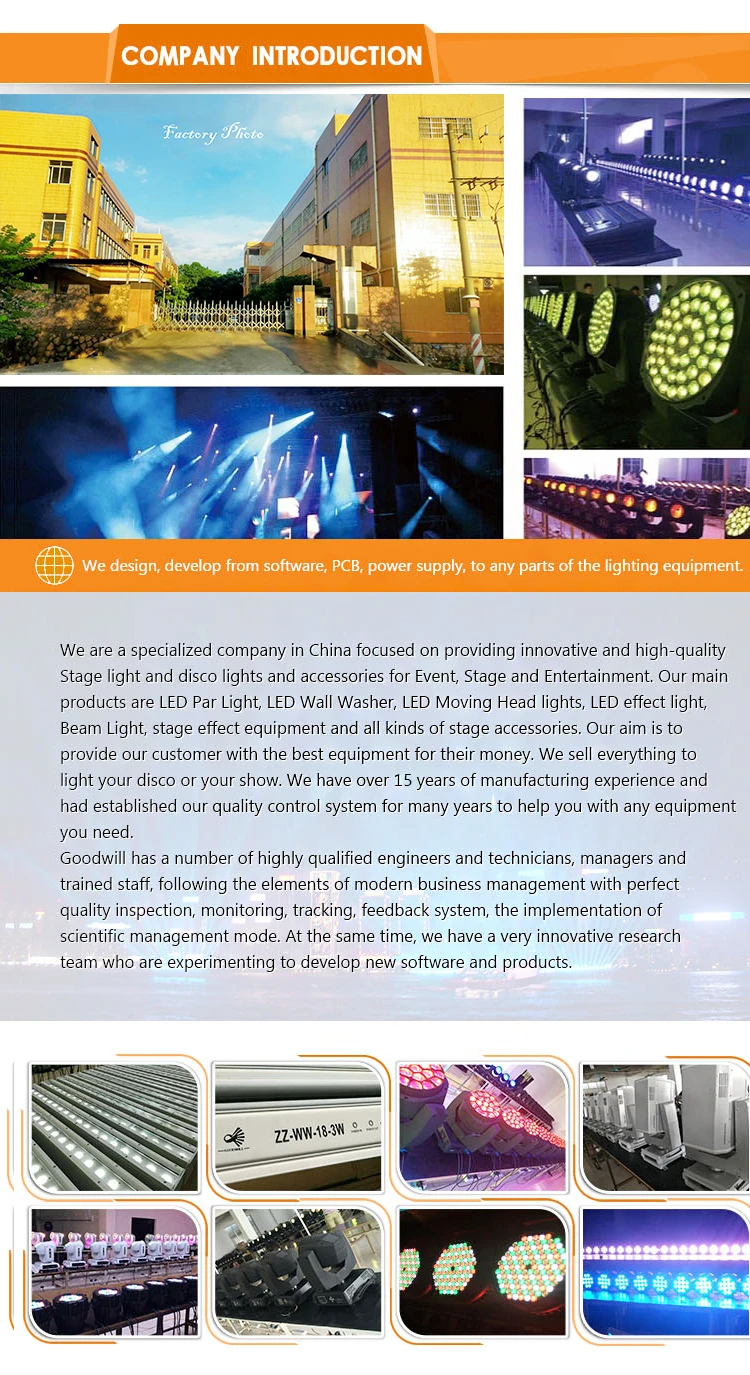 COMPANY INTRODUCTION

Factory Photo

We design, develop from software, PCB, power supply, to any parts of the lighting equipment.

We are a specialized company in China focused on providing innovative and high-quality Stage light and disco lights and accessories for Event, Stage and Entertainment. Our main products are LED Par Light, LED Wall Washer, LED Moving Head lights, LED effect light, Beam Light, stage effect equipment and all kinds of stage accessories. Our aim is to provide our customer with the best equipment for their money. We sell everything to light your disco or your show. We have over 15 years of manufacturing experience and had established our quality control system for many years to help you with any equipment you need.
Goodwill has a number of highly qualified engineers and technicians, managers and trained staff, following the elements of modern business management with perfect quality inspection, monitoring, tracking, feedback system, the implementation of scientific management mode. At the same time, we have a very innovative research team who are experimenting to develop new software and products.

ZZ-WW-18-3W